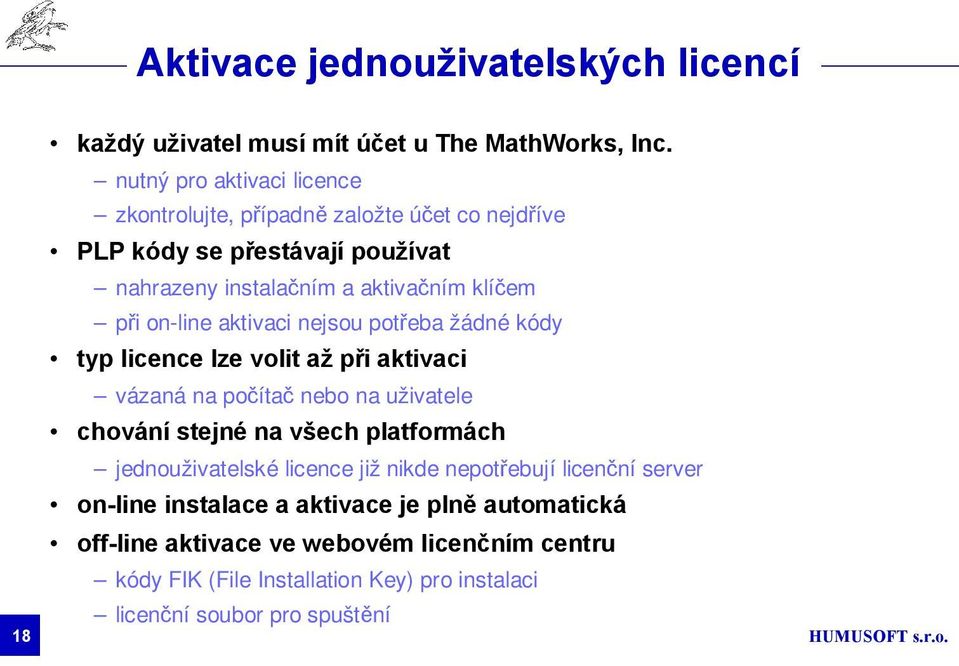 Aktivace jednouživatelských licencí

• každý uživatel musí mít účet u The MathWorks, Inc.
– nutný pro aktivaci licence
– zkontrolujte, případně založte účet co nejdříve
• PLP kódy se přestávají používat
– nahrazeny instalačním a aktivačním klíčem
– při on-line aktivaci nejsou potřeba žádné kódy
• typ licence lze volit až při aktivaci
– vázaná na počítač nebo na uživatele
• chování stejné na všech platformách
– jednouživatelské licence již nikde nepotřebují licenční server
• on-line instalace a aktivace je plně automatická
• off-line aktivace ve webovém licenčním centru
– kódy FIK (File Installation Key) pro instalaci
– licenční soubor pro spuštění

18

HUMUSOFT s.r.o.